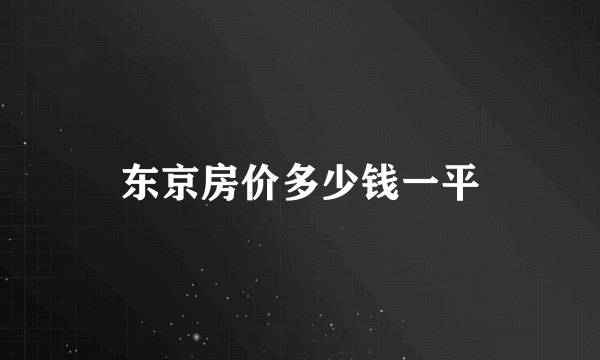 东京房价多少钱一平